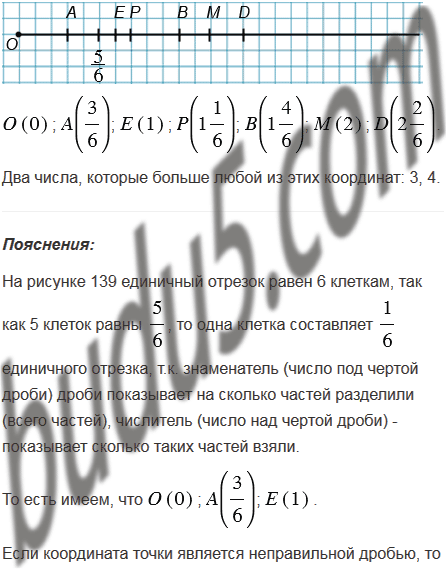 A E P B M D
O
$\frac{5}{6}$

$O(0)$; $A\left(\frac{3}{6}\right)$; $E(1)$; $P\left(1\frac{1}{6}\right)$; $B\left(1\frac{4}{6}\right)$; $M(2)$; $D\left(2\frac{2}{6}\right)$.

Два числа, которые больше любой из этих координат: 3, 4.

Пояснения:

На рисунке 139 единичный отрезок равен 6 клеткам, так как 5 клеток равны $\frac{5}{6}$, то одна клетка составляет $\frac{1}{6}$ единичного отрезка, т.к. знаменатель (число под чертой дроби) дроби показывает на сколько частей разделили (всего частей), числитель (число над чертой дроби) - показывает сколько таких частей взяли.

То есть имеем, что $O(0)$; $A\left(\frac{3}{6}\right)$; $E(1)$.

Если координата точки является неправильной дробью, то

budu5.com